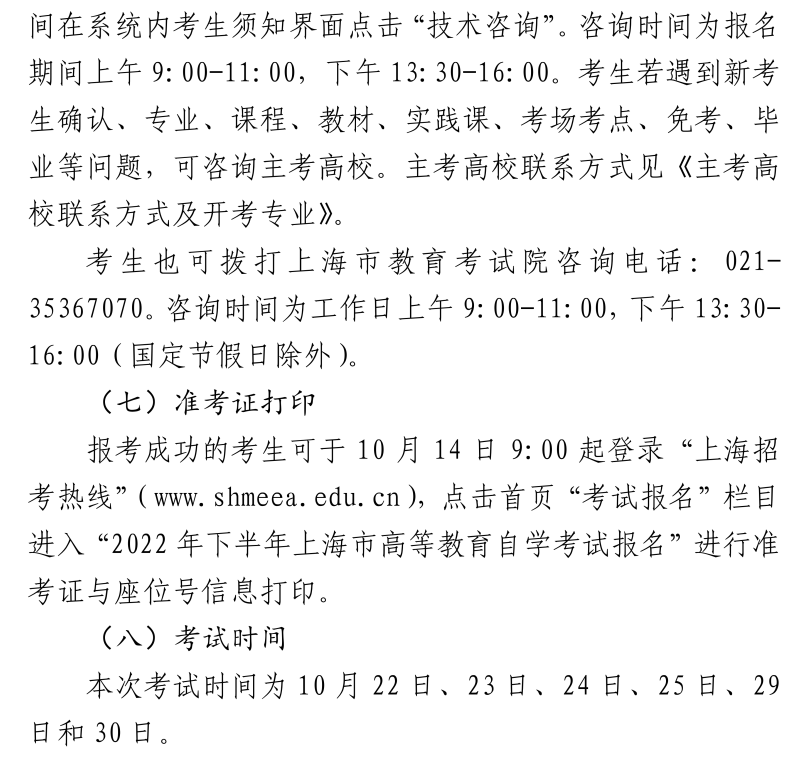 间在系统内考生须知界面点击“技术咨询”。咨询时间为报名期间上午 9:00-11:00，下午 13:30-16:00。考生若遇到新考生确认、专业、课程、教材、实践课、考场考点、免考、毕业等问题，可咨询主考高校。主考高校联系方式见《主考高校联系方式及开考专业》。

考生也可拨打上海市教育考试院咨询电话：021-35367070。咨询时间为工作日上午 9:00-11:00，下午 13:30-16:00（国定节假日除外）。

（七）准考证打印

报考成功的考生可于 10 月 14 日 9:00 起登录“上海招考热线”（www.shmeea.edu.cn），点击首页“考试报名”栏目进入“2022 年下半年上海市高等教育自学考试报名”进行准考证与座位号信息打印。

（八）考试时间

本次考试时间为 10 月 22 日、23 日、24 日、25 日、29 日和 30 日。